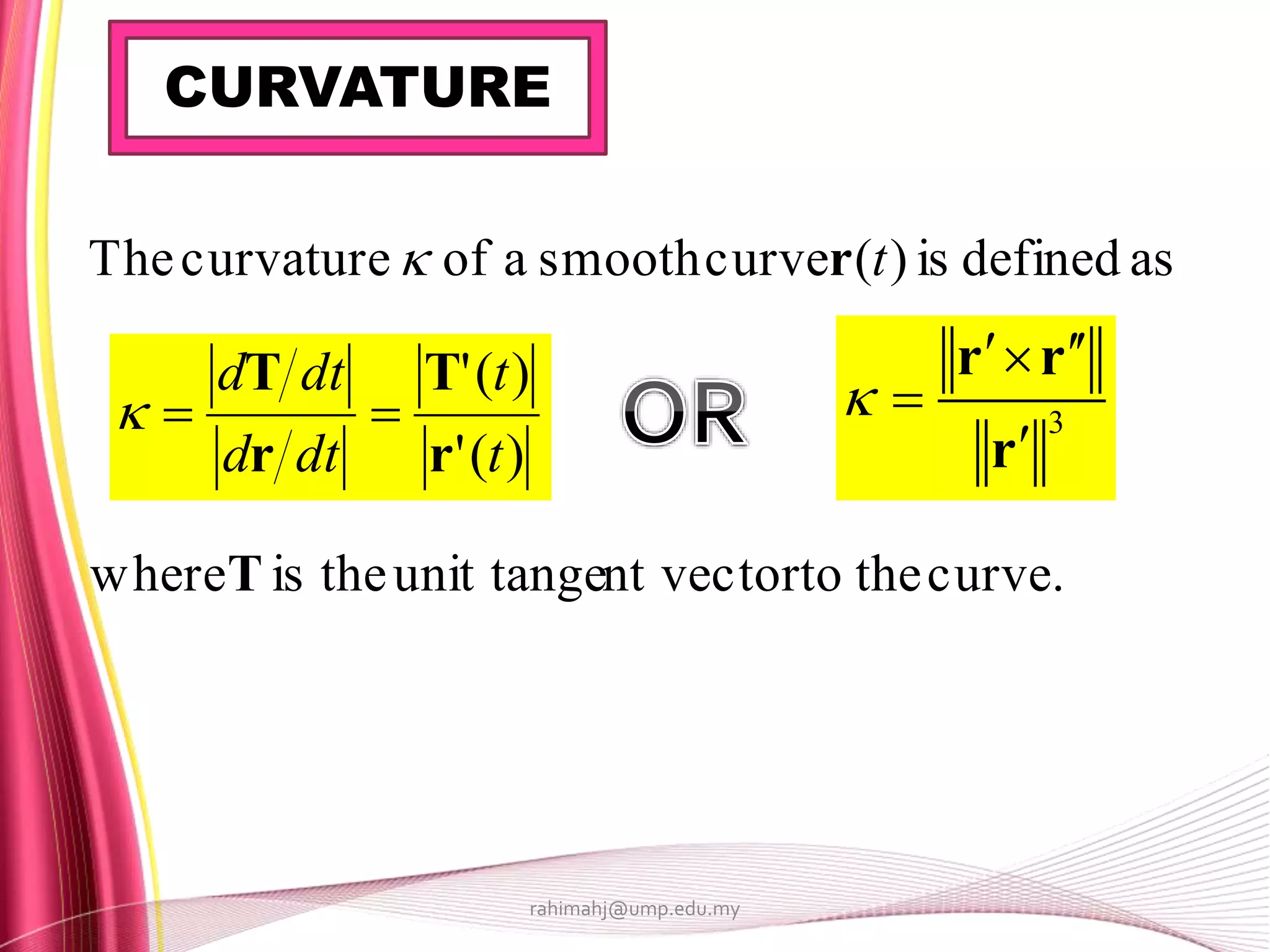 CURVATURE

The curvature $\kappa$ of a smooth curve $\mathbf{r}(t)$ is defined as

$\kappa = \frac{|d\mathbf{T}/dt|}{|d\mathbf{r}/dt|} = \frac{|\mathbf{T}'(t)|}{|\mathbf{r}'(t)|}$ OR $\kappa = \frac{\|\mathbf{r}' \times \mathbf{r}''\|}{\|\mathbf{r}'\|^3}$

where $\mathbf{T}$ is the unit tangent vector to the curve.

rahimahj@ump.edu.my